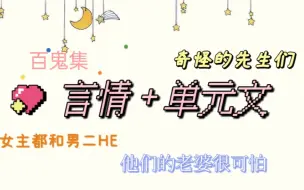 百鬼集

奇怪的先生们

言情+单元文

女主都和男二HE

他们的老婆很可怕